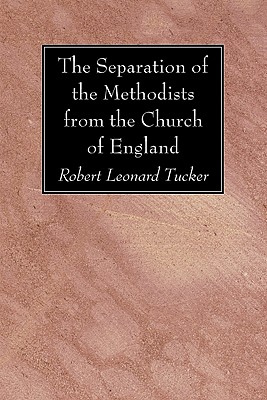 The Separation of the Methodists from the Church of England

Robert Leonard Tucker